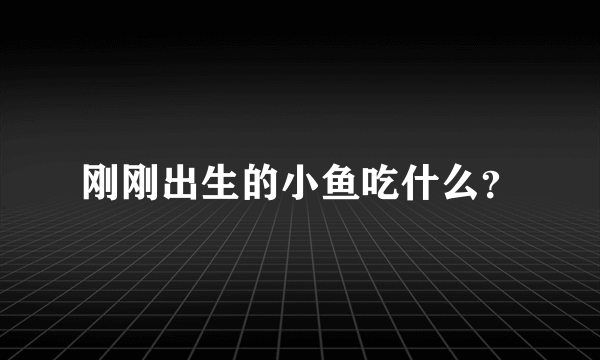 刚刚出生的小鱼吃什么?